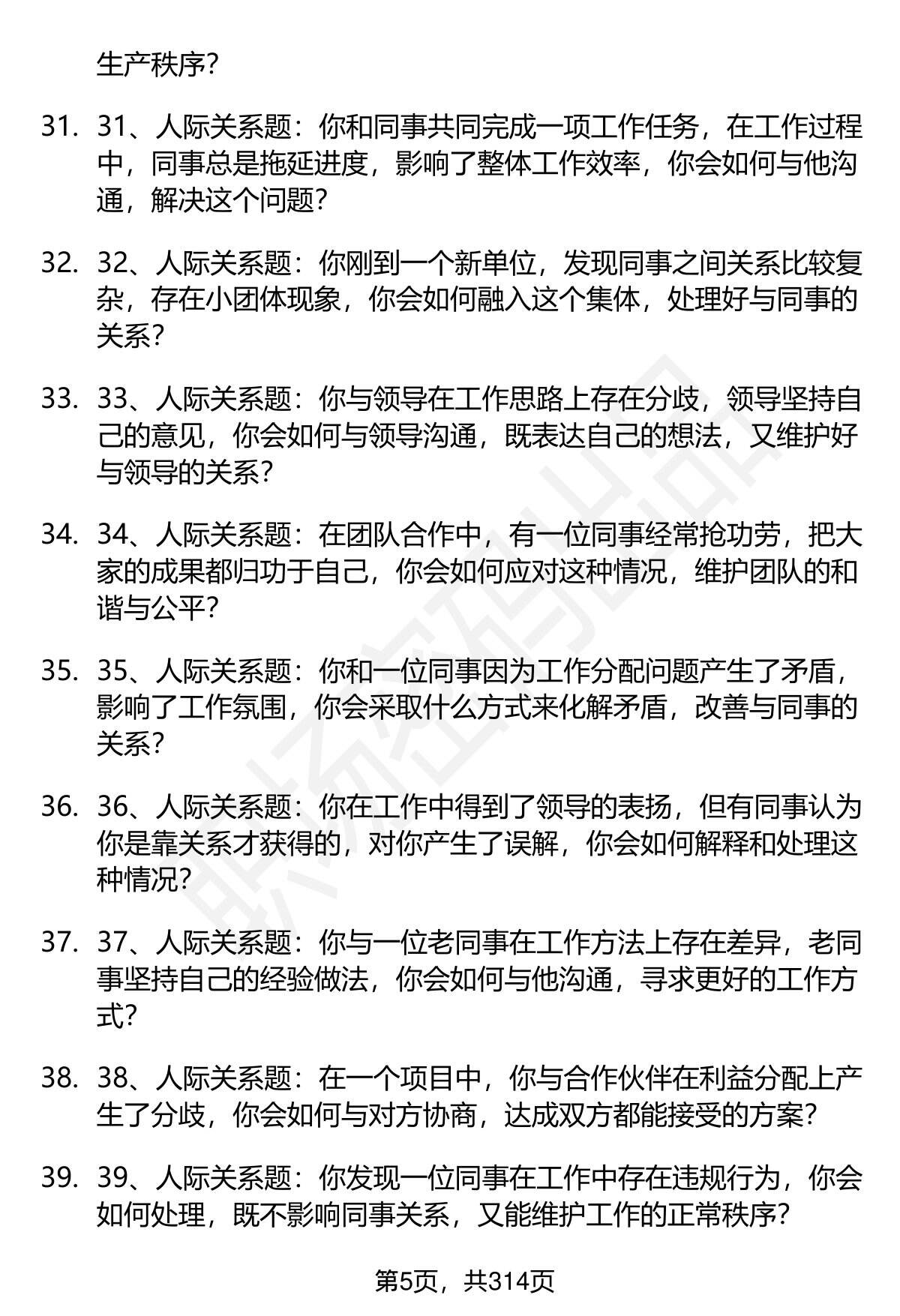 生产秩序？

31. 31、人际关系题：你和同事共同完成一项工作任务，在工作过程中，同事总是拖延进度，影响了整体工作效率，你会如何与他沟通，解决这个问题？

32. 32、人际关系题：你刚到一个新单位，发现同事之间关系比较复杂，存在小团体现象，你会如何融入这个集体，处理好与同事的关系？

33. 33、人际关系题：你与领导在工作思路上存在分歧，领导坚持自己的意见，你会如何与领导沟通，既表达自己的想法，又维护好与领导的关系？

34. 34、人际关系题：在团队合作中，有一位同事经常抢功劳，把大家的成果都归功于自己，你会如何应对这种情况，维护团队的和谐与公平？

35. 35、人际关系题：你和一位同事因为工作分配问题产生了矛盾，影响了工作氛围，你会采取什么方式来化解矛盾，改善与同事的关系？

36. 36、人际关系题：你在工作中得到了领导的表扬，但有同事认为你是靠关系才获得的，对你产生了误解，你会如何解释和处理这种情况？

37. 37、人际关系题：你与一位老同事在工作方法上存在差异，老同事坚持自己的经验做法，你会如何与他沟通，寻求更好的工作方式？

38. 38、人际关系题：在一个项目中，你与合作伙伴在利益分配上产生了分歧，你会如何与对方协商，达成双方都能接受的方案？

39. 39、人际关系题：你发现一位同事在工作中存在违规行为，你会如何处理，既不影响同事关系，又能维护工作的正常秩序？

第5页，共314页